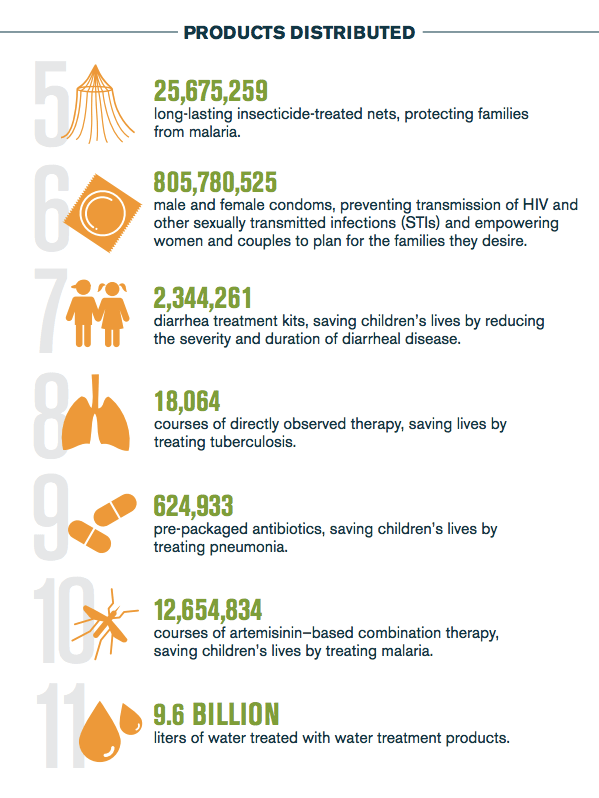 PRODUCTS DISTRIBUTED

5
25,675,259
long-lasting insecticide-treated nets, protecting families from malaria.

6
805,780,525
male and female condoms, preventing transmission of HIV and other sexually transmitted infections (STIs) and empowering women and couples to plan for the families they desire.

7
2,344,261
diarrhea treatment kits, saving children's lives by reducing the severity and duration of diarrheal disease.

8
18,064
courses of directly observed therapy, saving lives by treating tuberculosis.

9
624,933
pre-packaged antibiotics, saving children's lives by treating pneumonia.

10
12,654,834
courses of artemisinin–based combination therapy, saving children's lives by treating malaria.

11
9.6 BILLION
liters of water treated with water treatment products.